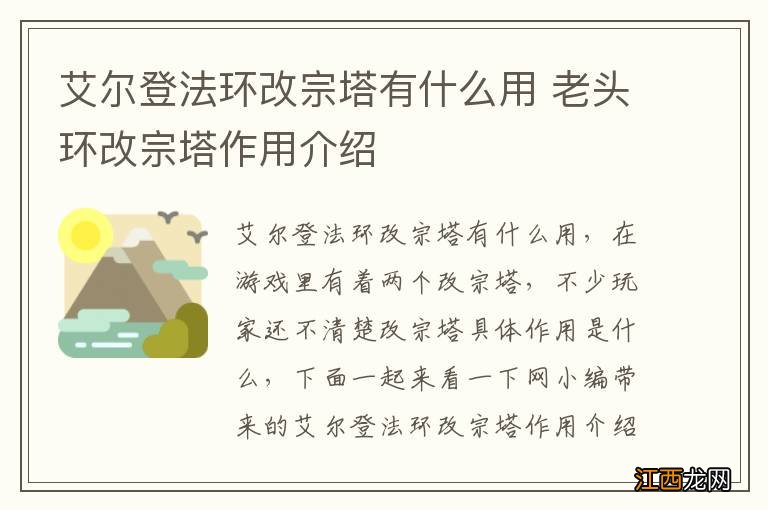 艾尔登法环改宗塔有什么用 老头环改宗塔作用介绍

艾尔登法环改宗塔有什么用，在游戏里有着两个改宗塔，不少玩家还不清楚改宗塔具体作用是什么，下面一起来看一下网小编带来的艾尔登法环改宗塔作用介绍

江西龙网